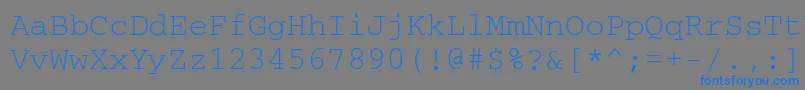 AaBbCcDdEeFfGgHhIiJjKkLlMmNnOoPpQqRrSsTt
VvWwXxYyZz1234567890(!@#$%?&[*^;=+-/.:]
fontsforyou.com